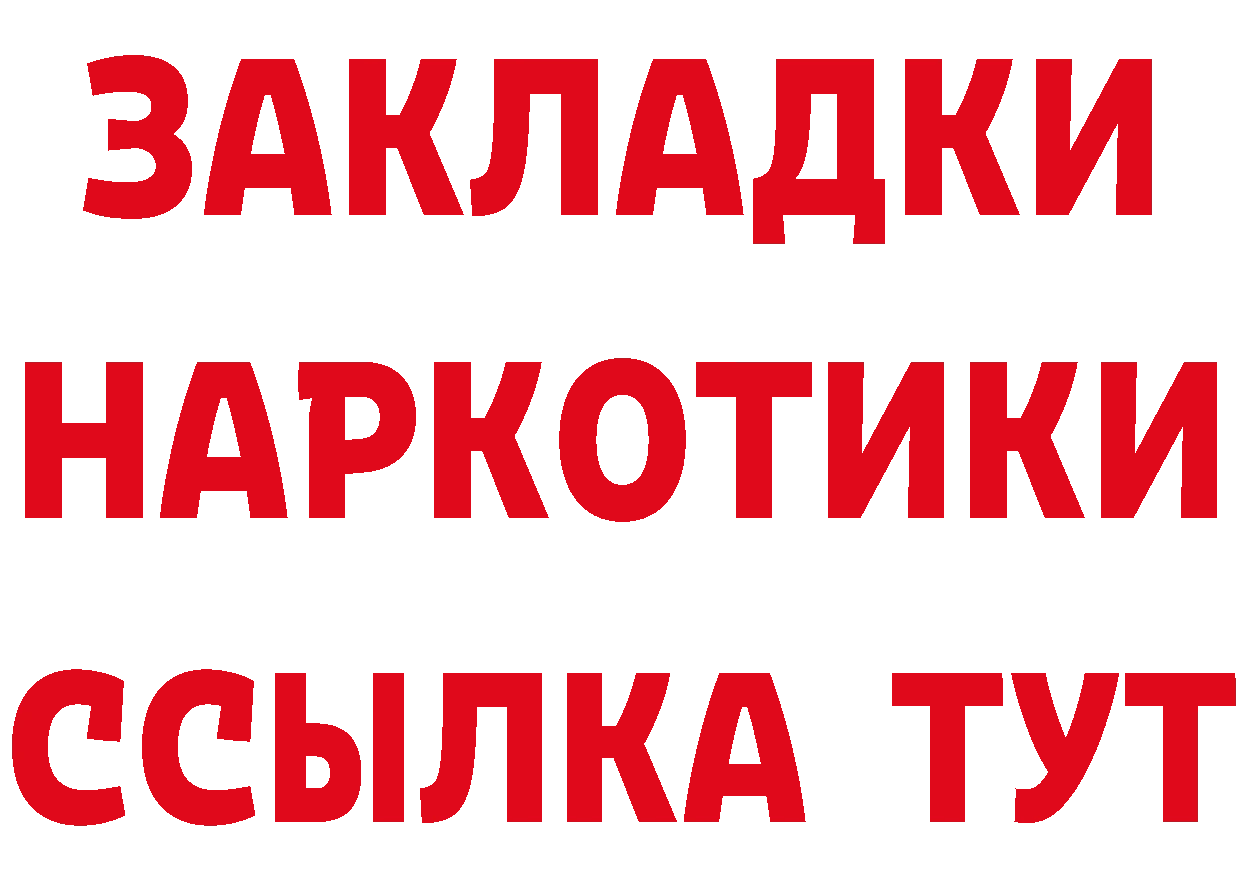 ЗАКЛАДКИ НАРКОТИКИ ССЫЛКА ТУТ